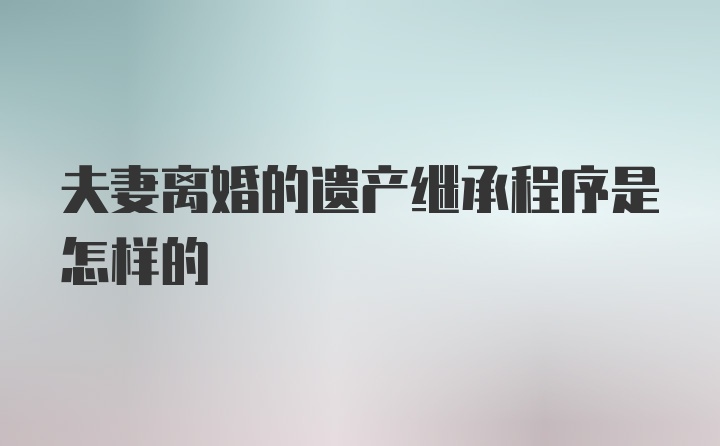 夫妻离婚的遗产继承程序是怎样的